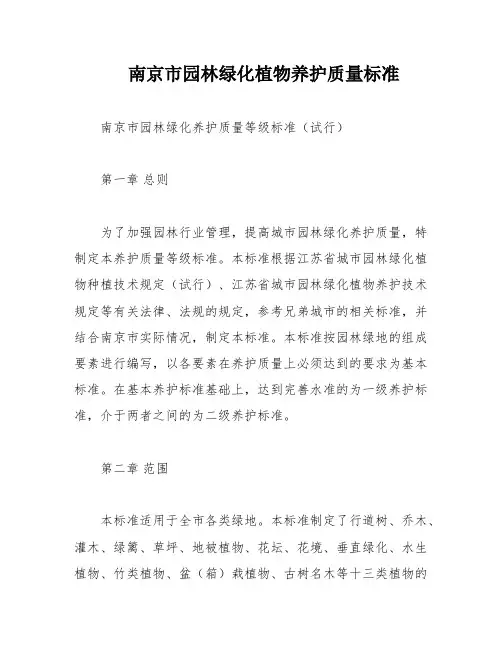 南京市园林绿化植物养护质量标准

南京市园林绿化养护质量等级标准（试行）

第一章 总则

为了加强园林行业管理，提高城市园林绿化养护质量，特制定本养护质量等级标准。本标准根据江苏省城市园林绿化植物种植技术规定（试行）、江苏省城市园林绿化植物养护技术规定等有关法律、法规的规定，参考兄弟城市的相关标准，并结合南京市实际情况，制定本标准。本标准按园林绿地的组成要素进行编写，以各要素在养护质量上必须达到的要求为基本标准。在基本养护标准基础上，达到完善水准的为一级养护标准，介于两者之间的为二级养护标准。

第二章 范围

本标准适用于全市各类绿地。本标准制定了行道树、乔木、灌木、绿篱、草坪、地被植物、花坛、花境、垂直绿化、水生植物、竹类植物、盆（箱）栽植物、古树名木等十三类植物的